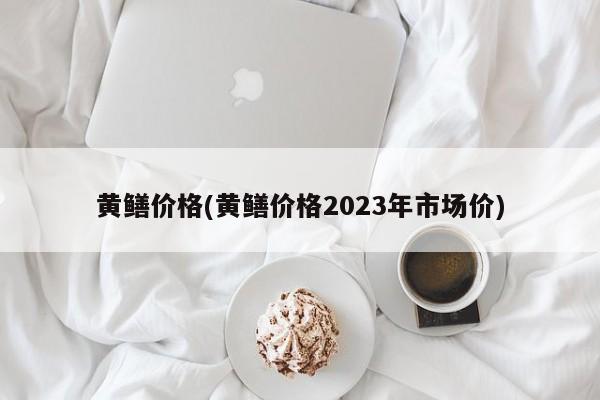 黄鳝价格(黄鳝价格2023年市场价)